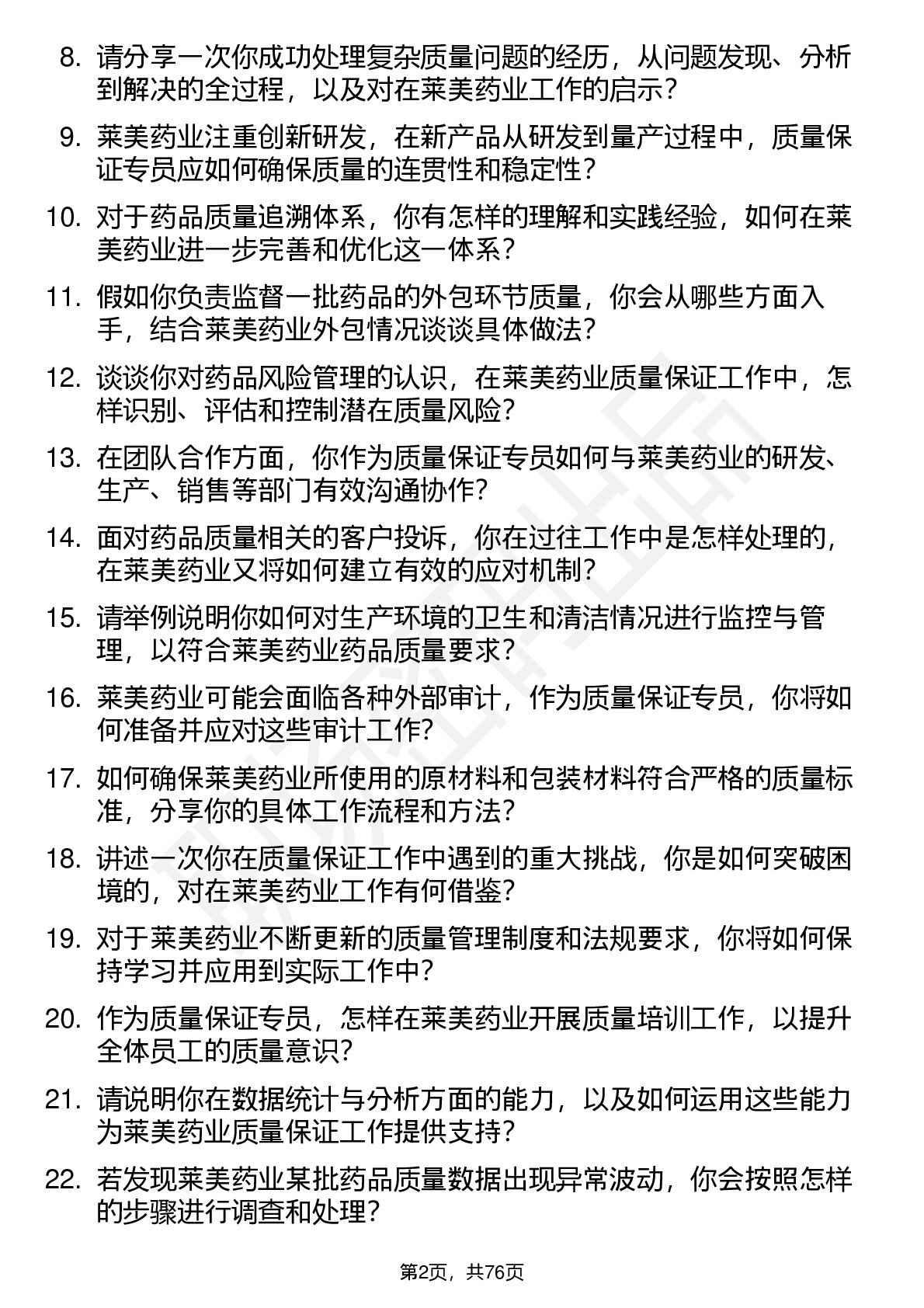 8. 请分享一次你成功处理复杂质量问题的经历，从问题发现、分析到解决的全过程，以及对在莱美药业工作的启示？

9. 莱美药业注重创新研发，在新产品从研发到量产过程中，质量保证专员应如何确保质量的连贯性和稳定性？

10. 对于药品质量追溯体系，你有怎样的理解和实践经验，如何在莱美药业进一步完善和优化这一体系？

11. 假如你负责监督一批药品的外包环节质量，你会从哪些方面入手，结合莱美药业外包情况谈谈具体做法？

12. 谈谈你对药品风险管理的认识，在莱美药业质量保证工作中，怎样识别、评估和控制潜在质量风险？

13. 在团队合作方面，你作为质量保证专员如何与莱美药业的研发、生产、销售等部门有效沟通协作？

14. 面对药品质量相关的客户投诉，你在过往工作中是怎样处理的，在莱美药业又将如何建立有效的应对机制？

15. 请举例说明你如何对生产环境的卫生和清洁情况进行监控与管理，以符合莱美药业药品质量要求？

16. 莱美药业可能会面临各种外部审计，作为质量保证专员，你将如何准备并应对这些审计工作？

17. 如何确保莱美药业所使用的原材料和包装材料符合严格的质量标准，分享你的具体工作流程和方法？

18. 讲述一次你在质量保证工作中遇到的重大挑战，你是如何突破困境的，对在莱美药业工作有何借鉴？

19. 对于莱美药业不断更新的质量管理制度和法规要求，你将如何保持学习并应用到实际工作中？

20. 作为质量保证专员，怎样在莱美药业开展质量培训工作，以提升全体员工的质量意识？

21. 请说明你在数据统计与分析方面的能力，以及如何运用这些能力为莱美药业质量保证工作提供支持？

22. 若发现莱美药业某批药品质量数据出现异常波动，你会按照怎样的步骤进行调查和处理？

第2页，共76页